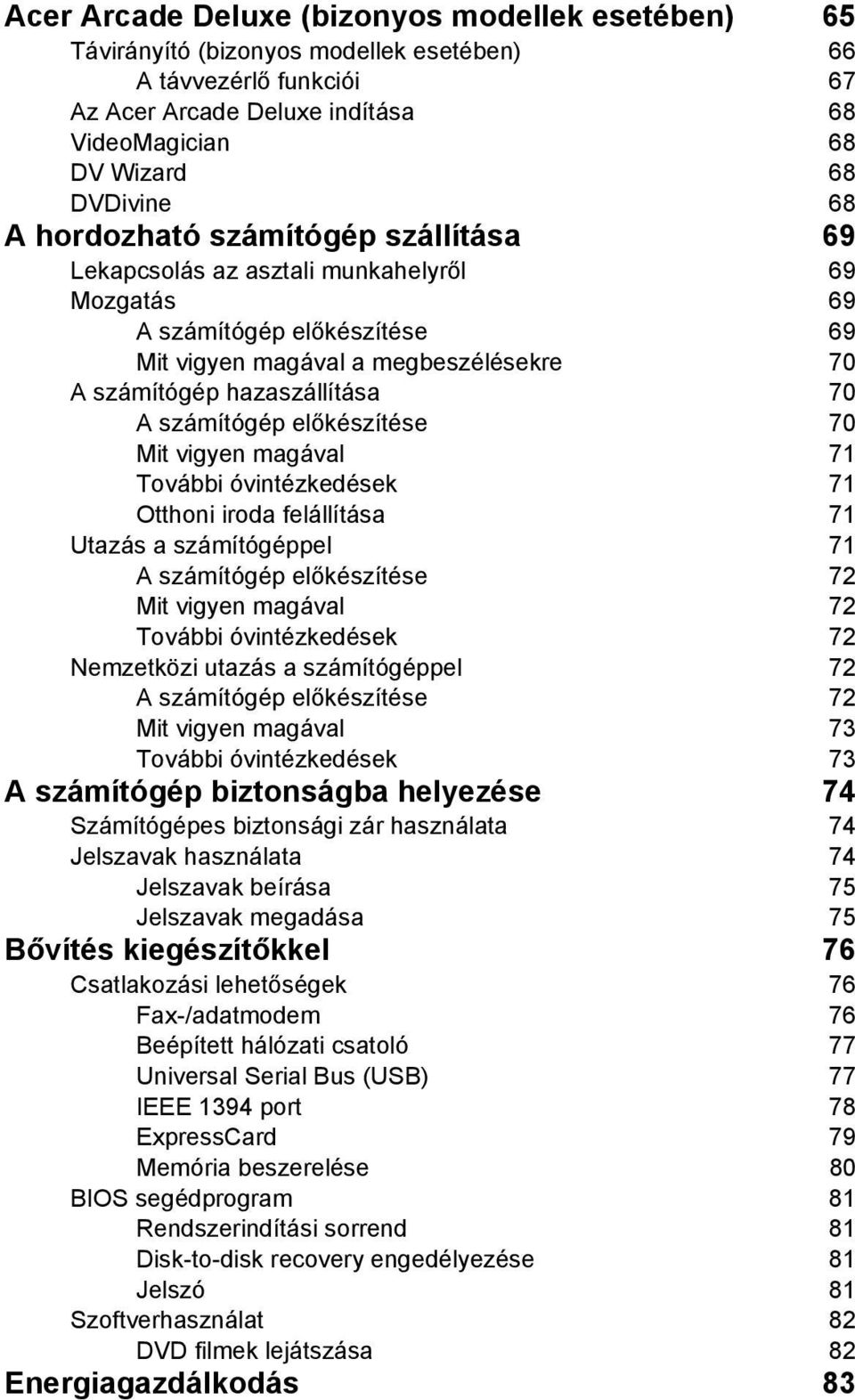 Acer Arcade Deluxe (bizonyos modellek esetében) 65
Távirányító (bizonyos modellek esetében) 66
A távvezérlő funkciói 67
Az Acer Arcade Deluxe indítása 68
VideoMagician 68
DV Wizard 68
DVDivine 68
A hordozható számítógép szállítása 69
Lekapcsolás az asztali munkahelyről 69
Mozgatás 69
A számítógép előkészítése 69
Mit vigyen magával a megbeszélésekre 70
A számítógép hazaszállítása 70
A számítógép előkészítése 70
Mit vigyen magával 71
További óvintézkedések 71
Otthoni iroda felállítása 71
Utazás a számítógéppel 71
A számítógép előkészítése 72
Mit vigyen magával 72
További óvintézkedések 72
Nemzetközi utazás a számítógéppel 72
A számítógép előkészítése 72
Mit vigyen magával 73
További óvintézkedések 73
A számítógép biztonságba helyezése 74
Számítógépes biztonsági zár használata 74
Jelszavak használata 74
Jelszavak beírása 75
Jelszavak megadása 75
Bővítés kiegészítőkkel 76
Csatlakozási lehetőségek 76
Fax-/adatmodem 76
Beépített hálózati csatoló 77
Universal Serial Bus (USB) 77
IEEE 1394 port 78
ExpressCard 79
Memória beszerelése 80
BIOS segédprogram 81
Rendszerindítási sorrend 81
Disk-to-disk recovery engedélyezése 81
Jelszó 81
Szoftverhasználat 82
DVD filmek lejátszása 82
Energiagazdálkodás 83